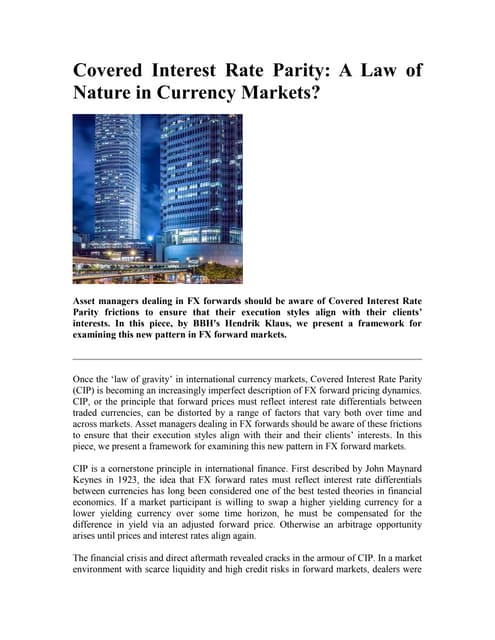 Covered Interest Rate Parity: A Law of Nature in Currency Markets?

Asset managers dealing in FX forwards should be aware of Covered Interest Rate Parity frictions to ensure that their execution styles align with their clients' interests. In this piece, by BBH's Hendrik Klaus, we present a framework for examining this new pattern in FX forward markets.

Once the 'law of gravity' in international currency markets, Covered Interest Rate Parity (CIP) is becoming an increasingly imperfect description of FX forward pricing dynamics. CIP, or the principle that forward prices must reflect interest rate differentials between traded currencies, can be distorted by a range of factors that vary both over time and across markets. Asset managers dealing in FX forwards should be aware of these frictions to ensure that their execution styles align with their and their clients' interests. In this piece, we present a framework for examining this new pattern in FX forward markets.

CIP is a cornerstone principle in international finance. First described by John Maynard Keynes in 1923, the idea that FX forward rates must reflect interest rate differentials between currencies has long been considered one of the best tested theories in financial economics. If a market participant is willing to swap a higher yielding currency for a lower yielding currency over some time horizon, he must be compensated for the difference in yield via an adjusted forward price. Otherwise an arbitrage opportunity arises until prices and interest rates align again.

The financial crisis and direct aftermath revealed cracks in the armour of CIP. In a market environment with scarce liquidity and high credit risks in forward markets, dealers were